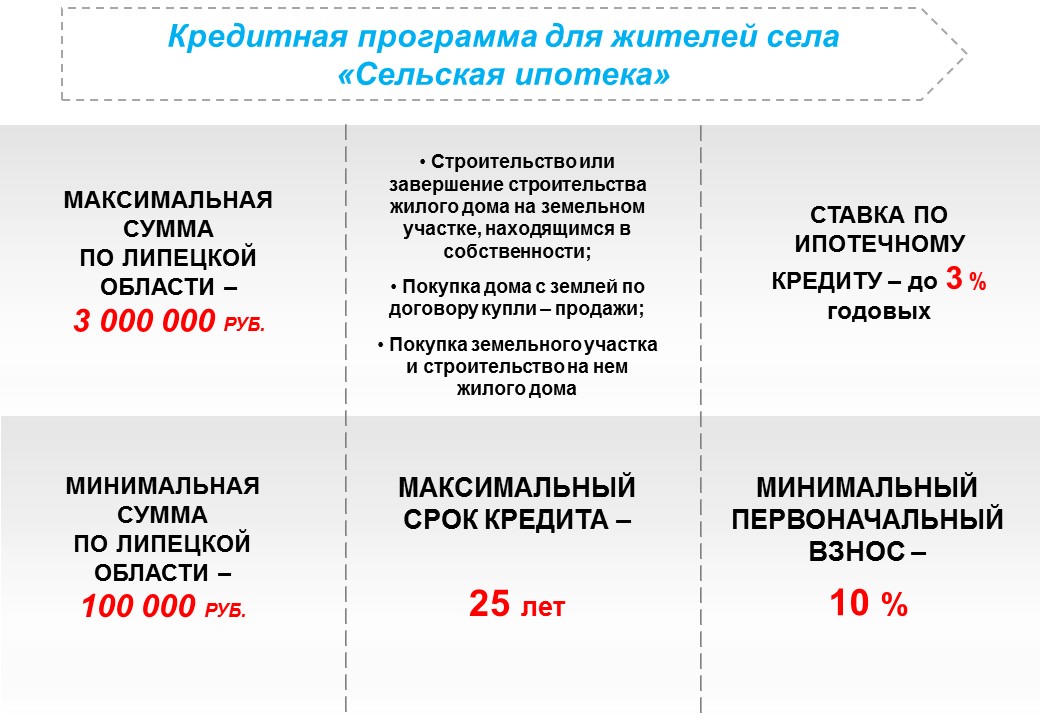 Кредитная программа для жителей села
«Сельская ипотека»

МАКСИМАЛЬНАЯ СУММА ПО ЛИПЕЦКОЙ ОБЛАСТИ – 3 000 000 РУБ.

• Строительство или завершение строительства жилого дома на земельном участке, находящимся в собственности;

• Покупка дома с землей по договору купли – продажи;

• Покупка земельного участка и строительство на нем жилого дома

СТАВКА ПО ИПОТЕЧНОМУ КРЕДИТУ – до 3 % годовых

МИНИМАЛЬНАЯ СУММА ПО ЛИПЕЦКОЙ ОБЛАСТИ – 100 000 РУБ.

МАКСИМАЛЬНЫЙ СРОК КРЕДИТА –

25 лет

МИНИМАЛЬНЫЙ ПЕРВОНАЧАЛЬНЫЙ ВЗНОС –

10 %